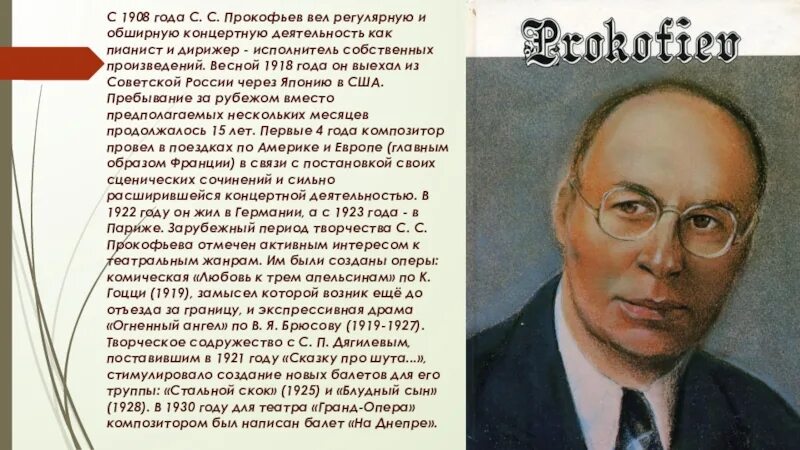 С 1908 года С. С. Прокофьев вел регулярную и обширную концертную деятельность как пианист и дирижер - исполнитель собственных произведений. Весной 1918 года он выехал из Советской России через Японию в США. Пребывание за рубежом вместо предполагаемых нескольких месяцев продолжалось 15 лет. Первые 4 года композитор провел в поездках по Америке и Европе (главным образом Франции) в связи с постановкой своих сценических сочинений и сильно расширившейся концертной деятельностью. В 1922 году он жил в Германии, а с 1923 года - в Париже. Зарубежный период творчества С. С. Прокофьева отмечен активным интересом к театральным жанрам. Им были созданы оперы: комическая «Любовь к трем апельсинам» по К. Гоцци (1919), замысел которой возник ещё до отъезда за границу, и экспрессивная драма «Огненный ангел» по В. Я. Брюсову (1919-1927). Творческое содружество с С. П. Дягилевым, поставившим в 1921 году «Сказку про шута...», стимулировало создание новых балетов для его труппы: «Стальной скок» (1925) и «Блудный сын» (1928). В 1930 году для театра «Гранд-Опера» композитором был написан балет «На Днепре».

Prokofiev